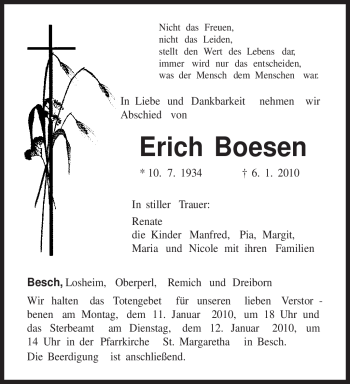 Nicht das Freuen,
nicht das Leiden,
stellt den Wert des Lebens dar,
immer wird nur das entscheiden,
was der Mensch dem Menschen war.

In Liebe und Dankbarkeit nehmen wir Abschied von

Erich Boesen

* 10. 7. 1934 † 6. 1. 2010

In stiller Trauer:

Renate
die Kinder Manfred, Pia, Margit,
Maria und Nicole mit ihren Familien

Besch, Losheim, Oberperl, Remich und Dreiborn

Wir halten das Totengebet für unseren lieben Verstorbenen am Montag, dem 11. Januar 2010, um 18 Uhr und das Sterbeamt am Dienstag, dem 12. Januar 2010, um 14 Uhr in der Pfarrkirche St. Margaretha in Besch.
Die Beerdigung ist anschließend.